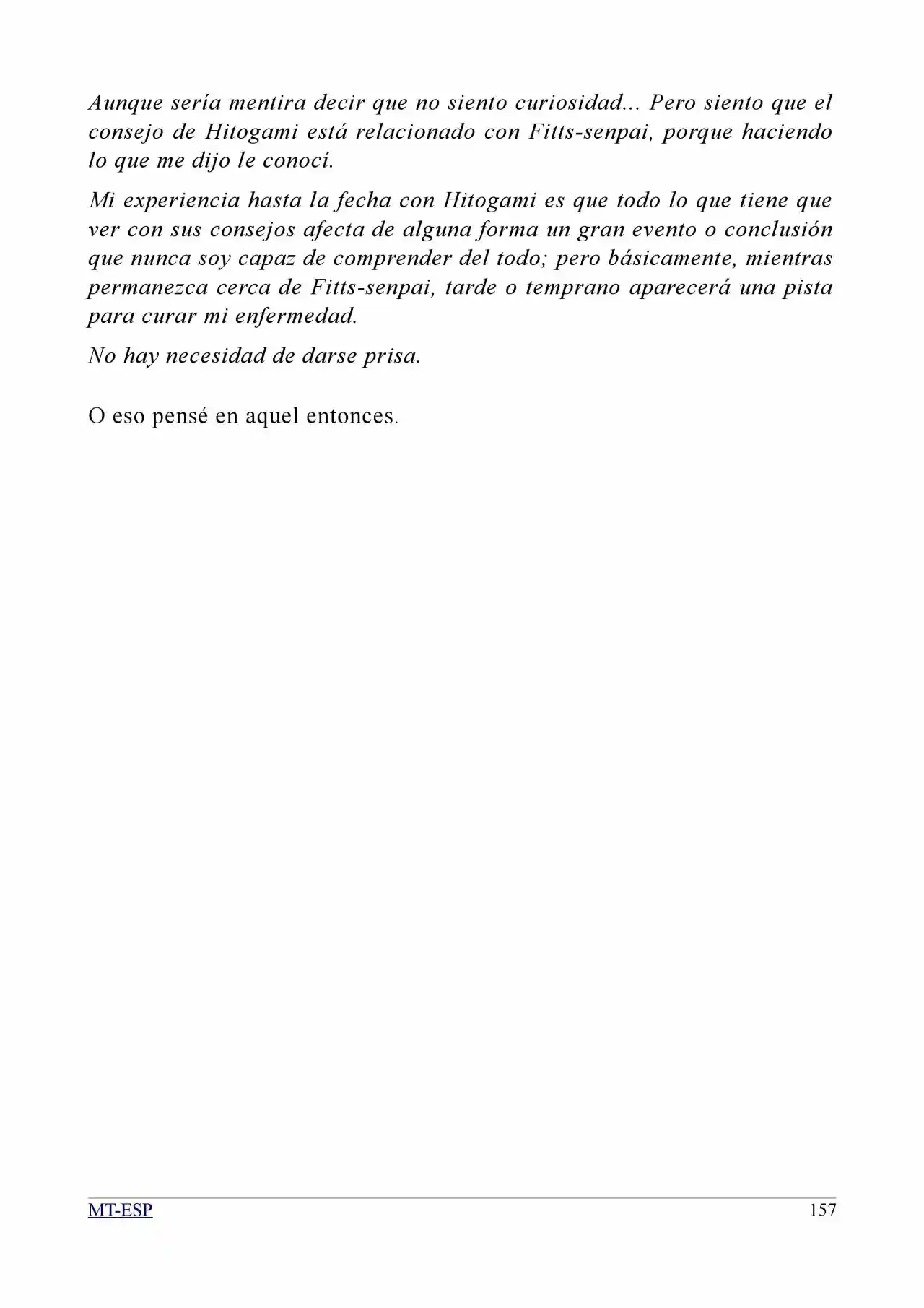 Aunque sería mentira decir que no siento curiosidad... Pero siento que el consejo de Hitogami está relacionado con Fitts-senpai, porque haciendo lo que me dijo le conocí.

Mi experiencia hasta la fecha con Hitogami es que todo lo que tiene que ver con sus consejos afecta de alguna forma un gran evento o conclusión que nunca soy capaz de comprender del todo; pero básicamente, mientras permanezca cerca de Fitts-senpai, tarde o temprano aparecerá una pista para curar mi enfermedad.

No hay necesidad de darse prisa.

O eso pensé en aquel entonces.

MT-ESP

157